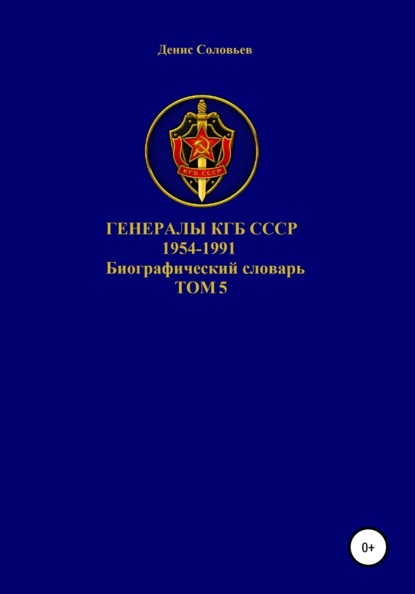 Денис Соловьев

КГБ СССР

ГЕНЕРАЛЫ КГБ СССР
1954-1991
Биографический словарь
ТОМ 5

0+